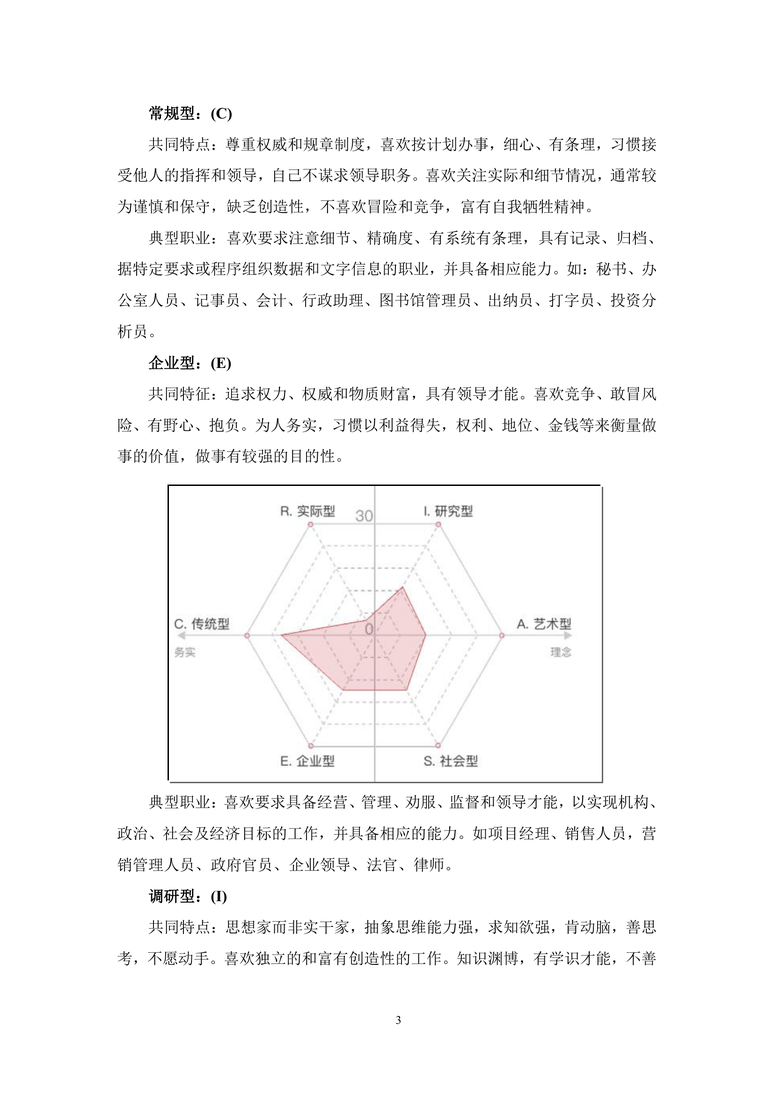 常规型：(C)

共同特点：尊重权威和规章制度，喜欢按计划办事，细心、有条理，习惯接受他人的指挥和领导，自己不谋求领导职务。喜欢关注实际和细节情况，通常较为谨慎和保守，缺乏创造性，不喜欢冒险和竞争，富有自我牺牲精神。

典型职业：喜欢要求注意细节、精确度、有系统有条理，具有记录、归档、据特定要求或程序组织数据和文字信息的职业，并具备相应能力。如：秘书、办公室人员、记事员、会计、行政助理、图书馆管理员、出纳员、打字员、投资分析员。

企业型：(E)

共同特征：追求权力、权威和物质财富，具有领导才能。喜欢竞争、敢冒风险、有野心、抱负。为人务实，习惯以利益得失，权利、地位、金钱等来衡量做事的价值，做事有较强的目的性。

R. 实际型
30
I. 研究型
C. 传统型
0
A. 艺术型
务实
理念
E. 企业型
S. 社会型

典型职业：喜欢要求具备经营、管理、劝服、监督和领导才能，以实现机构、政治、社会及经济目标的工作，并具备相应的能力。如项目经理、销售人员，营销管理人员、政府官员、企业领导、法官、律师。

调研型：(I)

共同特点：思想家而非实干家，抽象思维能力强，求知欲强，肯动脑，善思考，不愿动手。喜欢独立的和富有创造性的工作。知识渊博，有学识才能，不善

3